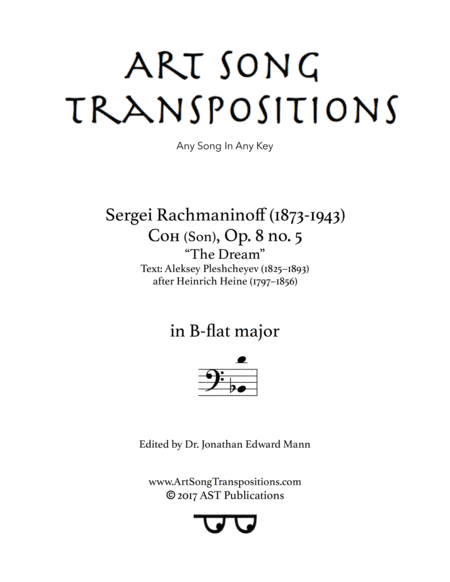 ART SONG TRANSPOSITIONS

Any Song In Any Key

Sergei Rachmaninoff (1873-1943)
Сон (Son), Op. 8 no. 5
"The Dream"
Text: Aleksey Pleshcheyev (1825–1893)
after Heinrich Heine (1797–1856)

in B-flat major

Edited by Dr. Jonathan Edward Mann

www.ArtSongTranspositions.com
© 2017 AST Publications